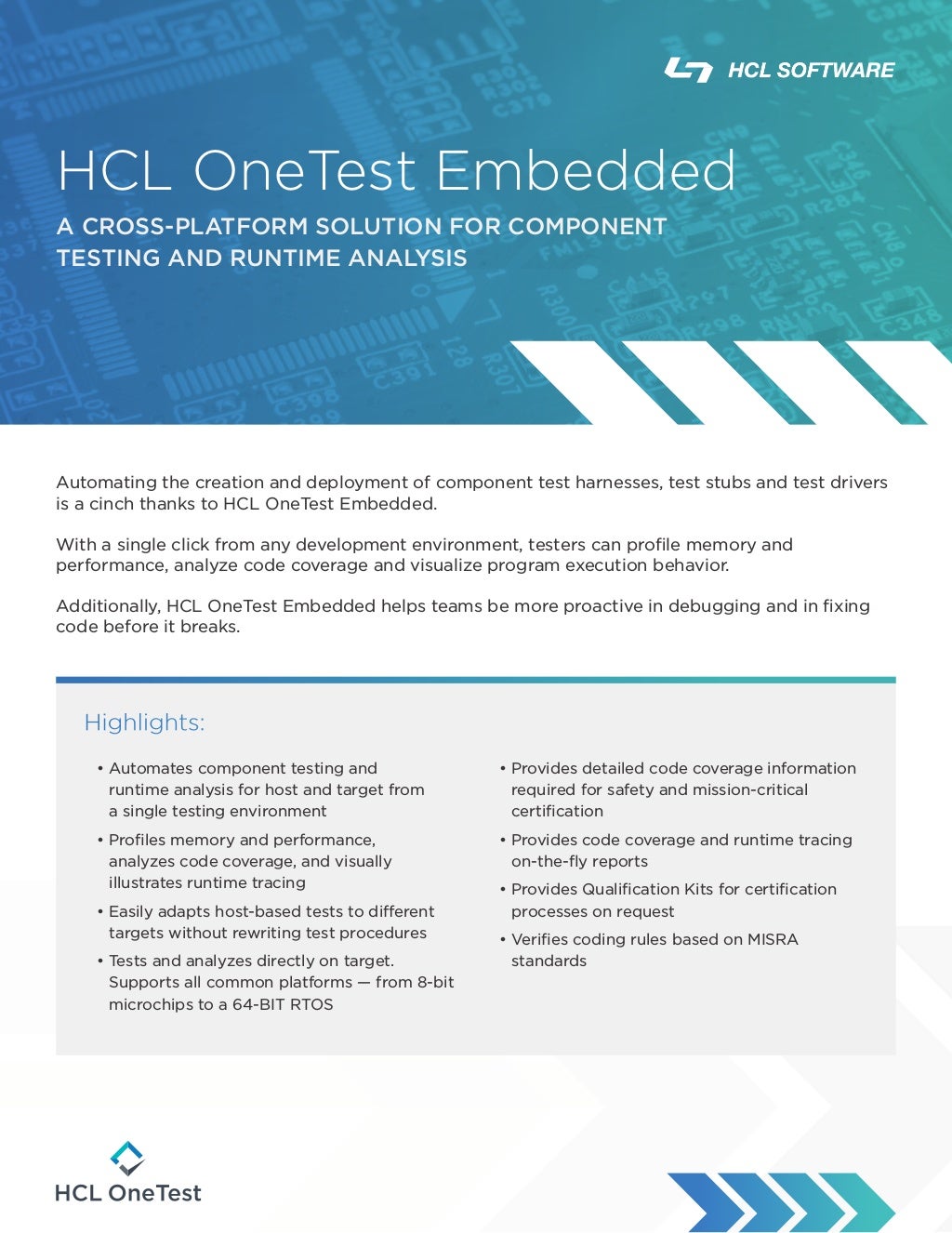 HCL SOFTWARE

HCL OneTest Embedded

A CROSS-PLATFORM SOLUTION FOR COMPONENT TESTING AND RUNTIME ANALYSIS

Automating the creation and deployment of component test harnesses, test stubs and test drivers is a cinch thanks to HCL OneTest Embedded.

With a single click from any development environment, testers can profile memory and performance, analyze code coverage and visualize program execution behavior.

Additionally, HCL OneTest Embedded helps teams be more proactive in debugging and in fixing code before it breaks.

Highlights:

• Automates component testing and runtime analysis for host and target from a single testing environment

• Profiles memory and performance, analyzes code coverage, and visually illustrates runtime tracing

• Easily adapts host-based tests to different targets without rewriting test procedures

• Tests and analyzes directly on target. Supports all common platforms — from 8-bit microchips to a 64-BIT RTOS

• Provides detailed code coverage information required for safety and mission-critical certification

• Provides code coverage and runtime tracing on-the-fly reports

• Provides Qualification Kits for certification processes on request

• Verifies coding rules based on MISRA standards

HCL OneTest